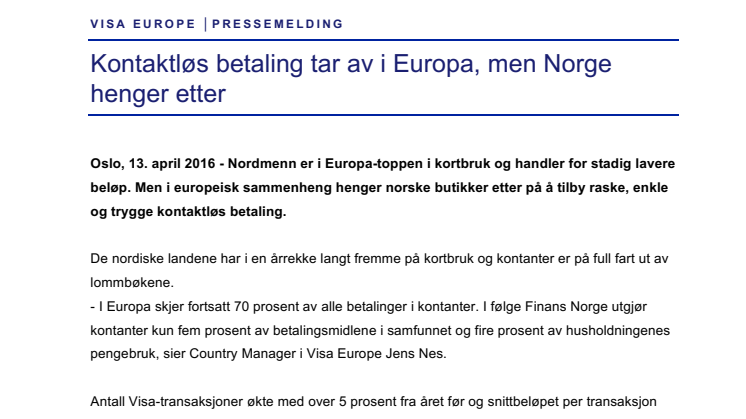 VISA EUROPE | PRESSEMELDING

Kontaktløs betaling tar av i Europa, men Norge henger etter

Oslo, 13. april 2016 - Nordmenn er i Europa-toppen i kortbruk og handler for stadig lavere beløp. Men i europeisk sammenheng henger norske butikker etter på å tilby raske, enkle og trygge kontaktløs betaling.

De nordiske landene har i en årrekke langt fremme på kortbruk og kontanter er på full fart ut av lommbøkene.
- I Europa skjer fortsatt 70 prosent av alle betalinger i kontanter. I følge Finans Norge utgjør kontanter kun fem prosent av betalingsmidlene i samfunnet og fire prosent av husholdningenes pengebruk, sier Country Manager i Visa Europe Jens Nes.

Antall Visa-transaksjoner økte med over 5 prosent fra året før og snittbeløpet per transaksjon